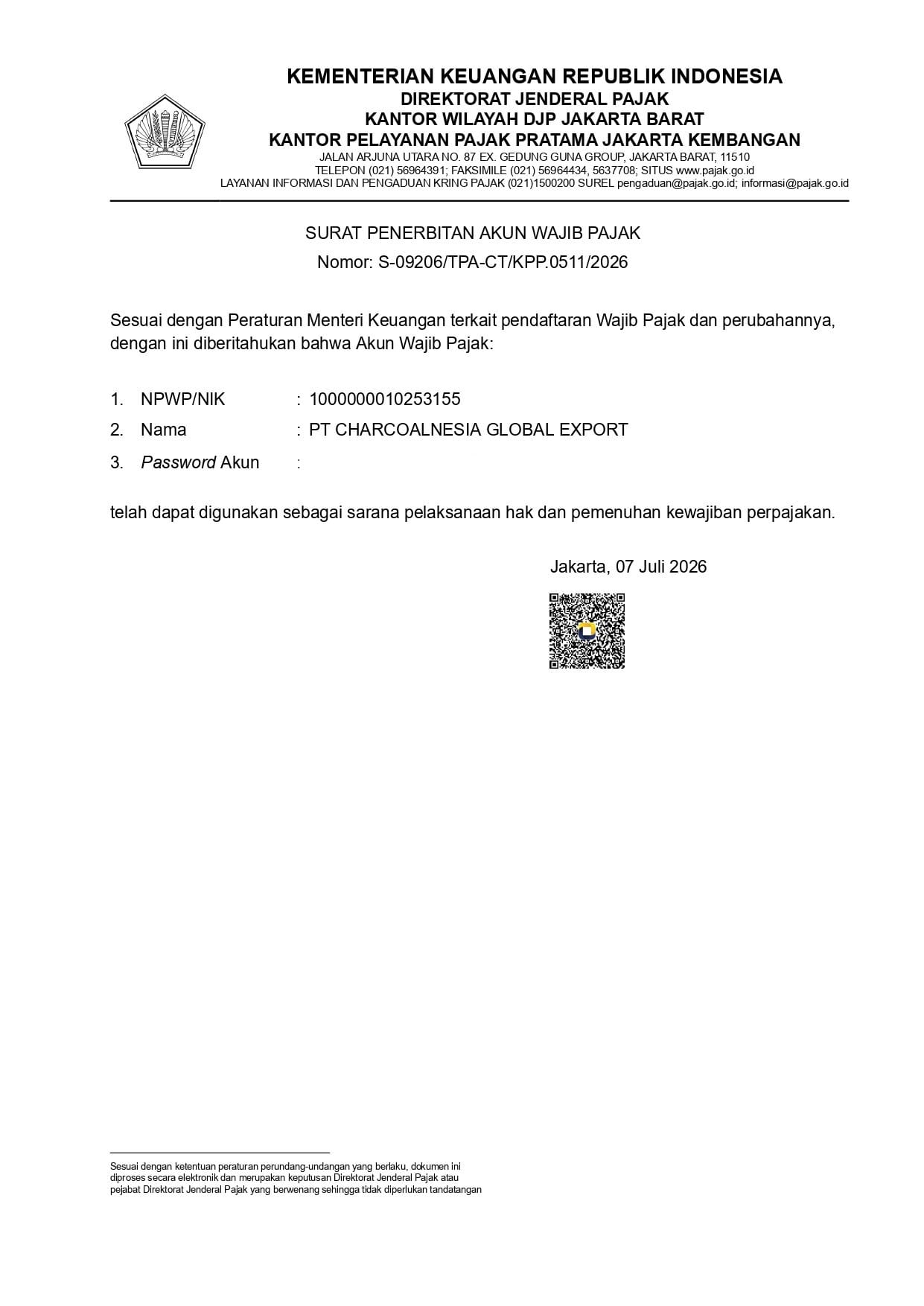 KEMENTERIAN KEUANGAN REPUBLIK INDONESIA
DIREKTORAT JENDERAL PAJAK
KANTOR WILAYAH DJP JAKARTA BARAT
KANTOR PELAYANAN PAJAK PRATAMA JAKARTA KEMBANGAN
JALAN ARJUNA UTARA NO. 87 EX. GEDUNG GUNA GROUP, JAKARTA BARAT, 11510
TELEPON (021) 56964391; FAKSIMILE (021) 56964434, 5637708; SITUS www.pajak.go.id
LAYANAN INFORMASI DAN PENGADUAN KRING PAJAK (021)1500200 SUREL pengaduan@pajak.go.id; informasi@pajak.go.id

SURAT PENERBITAN AKUN WAJIB PAJAK
Nomor: S-09206/TPA-CT/KPP.0511/2026

Sesuai dengan Peraturan Menteri Keuangan terkait pendaftaran Wajib Pajak dan perubahannya, dengan ini diberitahukan bahwa Akun Wajib Pajak:

1. NPWP/NIK : 1000000010253155
2. Nama : PT CHARCOALNESIA GLOBAL EXPORT
3. Password Akun :

telah dapat digunakan sebagai sarana pelaksanaan hak dan pemenuhan kewajiban perpajakan.

Jakarta, 07 Juli 2026

Sesuai dengan ketentuan peraturan perundang-undangan yang berlaku, dokumen ini diproses secara elektronik dan merupakan keputusan Direktorat Jenderal Pajak atau pejabat Direktorat Jenderal Pajak yang berwenang sehingga tidak diperlukan tandatangan